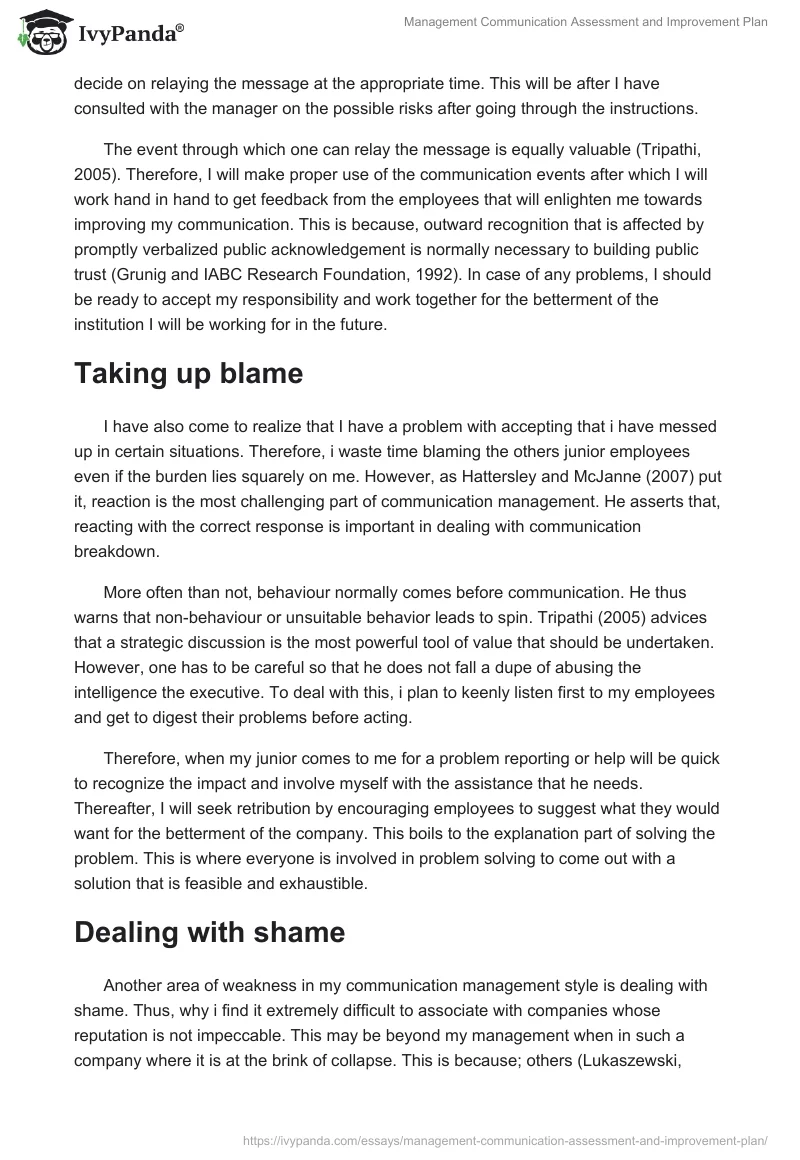 IvyPanda®

Management Communication Assessment and Improvement Plan

decide on relaying the message at the appropriate time. This will be after I have consulted with the manager on the possible risks after going through the instructions.

The event through which one can relay the message is equally valuable (Tripathi, 2005). Therefore, I will make proper use of the communication events after which I will work hand in hand to get feedback from the employees that will enlighten me towards improving my communication. This is because, outward recognition that is affected by promptly verbalized public acknowledgement is normally necessary to building public trust (Grunig and IABC Research Foundation, 1992). In case of any problems, I should be ready to accept my responsibility and work together for the betterment of the institution I will be working for in the future.

Taking up blame

I have also come to realize that I have a problem with accepting that i have messed up in certain situations. Therefore, i waste time blaming the others junior employees even if the burden lies squarely on me. However, as Hattersley and McJanne (2007) put it, reaction is the most challenging part of communication management. He asserts that, reacting with the correct response is important in dealing with communication breakdown.

More often than not, behaviour normally comes before communication. He thus warns that non-behaviour or unsuitable behavior leads to spin. Tripathi (2005) advices that a strategic discussion is the most powerful tool of value that should be undertaken. However, one has to be careful so that he does not fall a dupe of abusing the intelligence the executive. To deal with this, i plan to keenly listen first to my employees and get to digest their problems before acting.

Therefore, when my junior comes to me for a problem reporting or help will be quick to recognize the impact and involve myself with the assistance that he needs. Thereafter, I will seek retribution by encouraging employees to suggest what they would want for the betterment of the company. This boils to the explanation part of solving the problem. This is where everyone is involved in problem solving to come out with a solution that is feasible and exhaustible.

Dealing with shame

Another area of weakness in my communication management style is dealing with shame. Thus, why i find it extremely difficult to associate with companies whose reputation is not impeccable. This may be beyond my management when in such a company where it is at the brink of collapse. This is because; others (Lukaszewski,

https://ivypanda.com/essays/management-communication-assessment-and-improvement-plan/